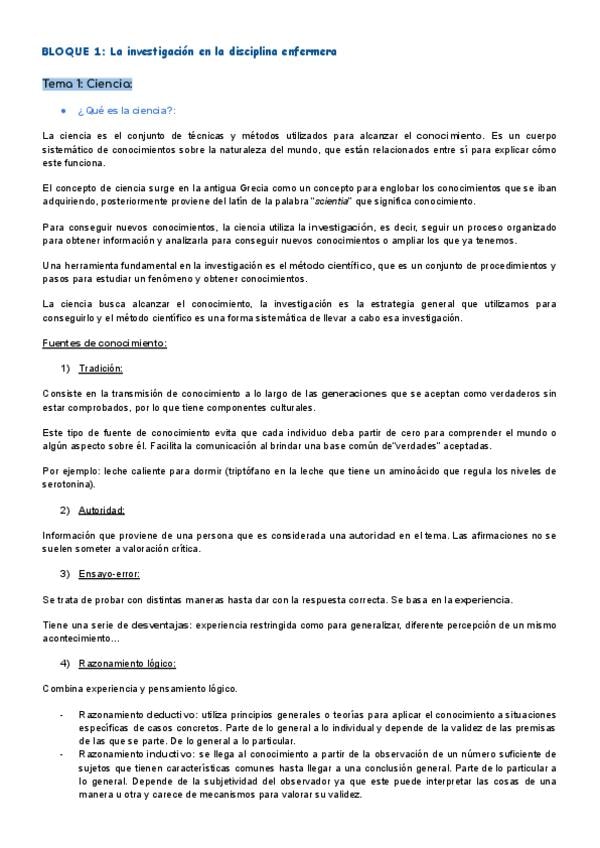 BLOQUE 1: La investigación en la disciplina enfermera

Tema 1: Ciencia:

• ¿Qué es la ciencia?:

La ciencia es el conjunto de técnicas y métodos utilizados para alcanzar el conocimiento. Es un cuerpo sistemático de conocimientos sobre la naturaleza del mundo, que están relacionados entre sí para explicar cómo este funciona.

El concepto de ciencia surge en la antigua Grecia como un concepto para englobar los conocimientos que se iban adquiriendo, posteriormente proviene del latín de la palabra "scientia" que significa conocimiento.

Para conseguir nuevos conocimientos, la ciencia utiliza la investigación, es decir, seguir un proceso organizado para obtener información y analizarla para conseguir nuevos conocimientos o ampliar los que ya tenemos.

Una herramienta fundamental en la investigación es el método científico, que es un conjunto de procedimientos y pasos para estudiar un fenómeno y obtener conocimientos.

La ciencia busca alcanzar el conocimiento, la investigación es la estrategia general que utilizamos para conseguirlo y el método científico es una forma sistemática de llevar a cabo esa investigación.

Fuentes de conocimiento:

1) Tradición:

Consiste en la transmisión de conocimiento a lo largo de las generaciones que se aceptan como verdaderos sin estar comprobados, por lo que tiene componentes culturales.

Este tipo de fuente de conocimiento evita que cada individuo deba partir de cero para comprender el mundo o algún aspecto sobre él. Facilita la comunicación al brindar una base común de"verdades" aceptadas.

Por ejemplo: leche caliente para dormir (triptófano en la leche que tiene un aminoácido que regula los niveles de serotonina).

2) Autoridad:

Información que proviene de una persona que es considerada una autoridad en el tema. Las afirmaciones no se suelen someter a valoración crítica.

3) Ensayo-error:

Se trata de probar con distintas maneras hasta dar con la respuesta correcta. Se basa en la experiencia.

Tiene una serie de desventajas: experiencia restringida como para generalizar, diferente percepción de un mismo acontecimiento...

4) Razonamiento lógico:

Combina experiencia y pensamiento lógico.

- Razonamiento deductivo: utiliza principios generales o teorías para aplicar el conocimiento a situaciones específicas de casos concretos. Parte de lo general a lo individual y depende de la validez de las premisas de las que se parte. De lo general a lo particular.
- Razonamiento inductivo: se llega al conocimiento a partir de la observación de un número suficiente de sujetos que tienen características comunes hasta llegar a una conclusión general. Parte de lo particular a lo general. Depende de la subjetividad del observador ya que este puede interpretar las cosas de una manera u otra y carece de mecanismos para valorar su validez.